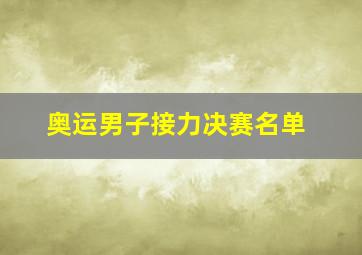 奥运男子接力决赛名单